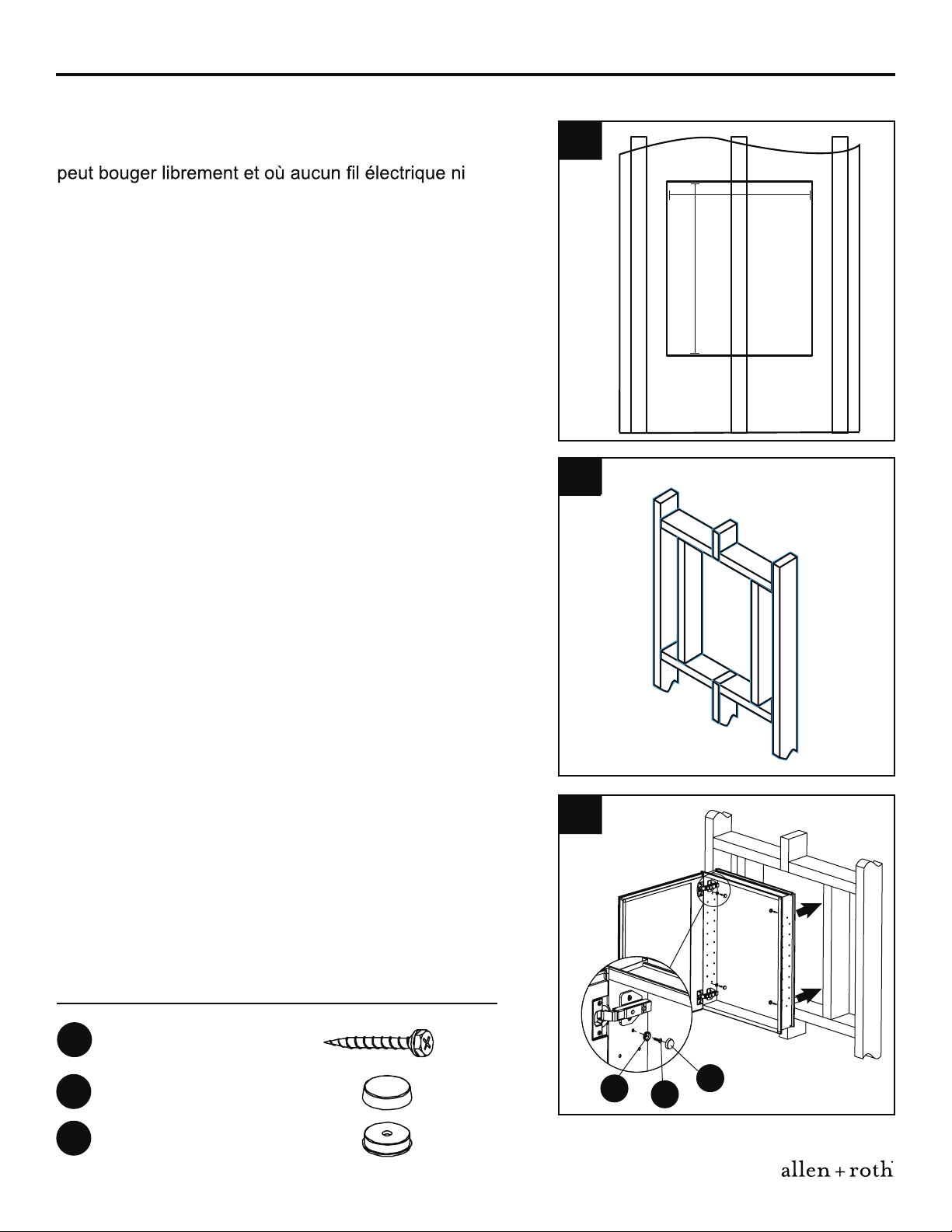 peut bouger librement et où aucun fil électrique ni

allen + roth